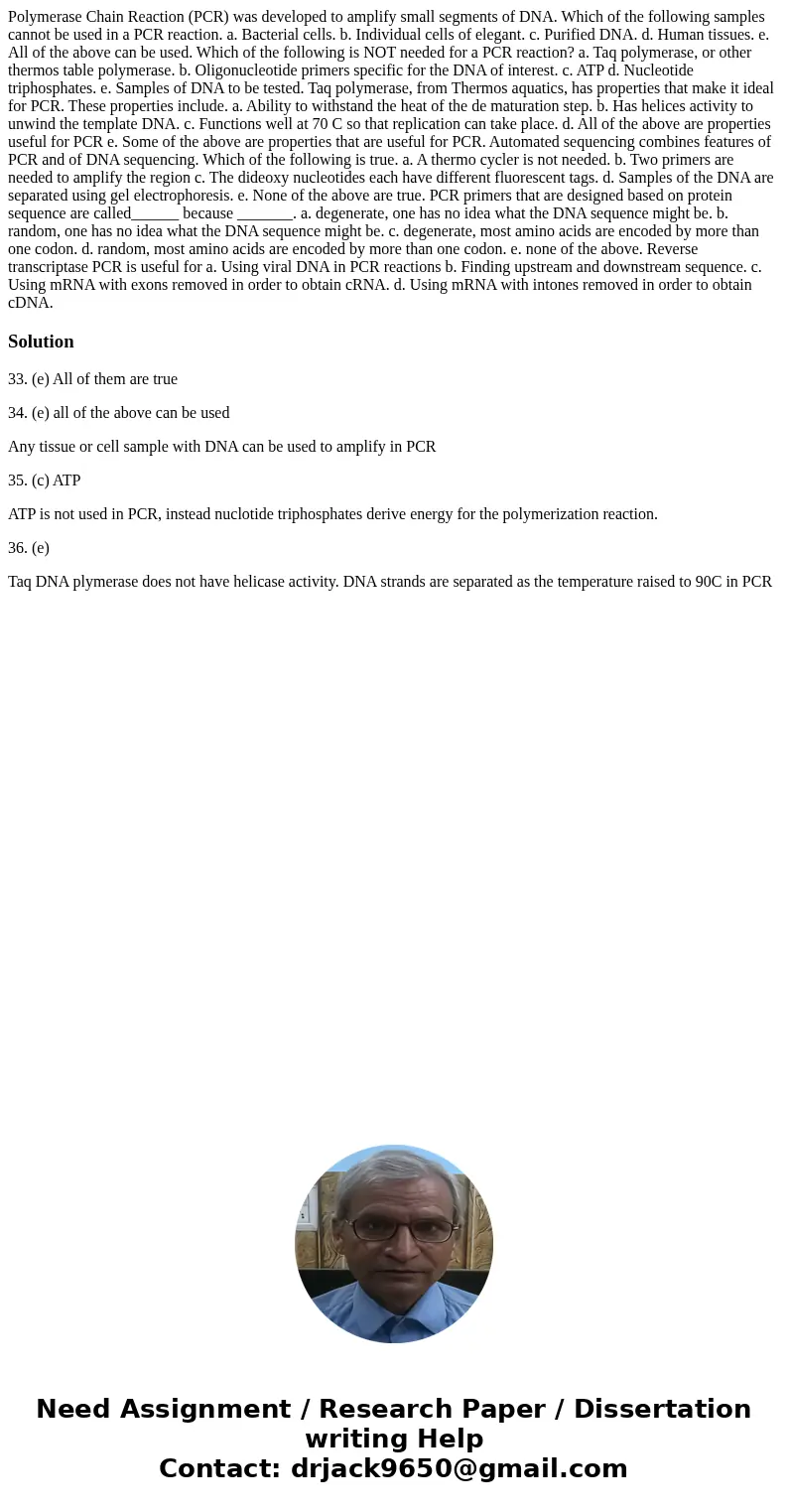 Polymerase Chain Reaction (PCR) was developed to amplify small segments of DNA. Which of the following samples cannot be used in a PCR reaction. a. Bacterial cells. b. Individual cells of elegant. c. Purified DNA. d. Human tissues. e. All of the above can be used. Which of the following is NOT needed for a PCR reaction? a. Taq polymerase, or other thermos table polymerase. b. Oligonucleotide primers specific for the DNA of interest. c. ATP d. Nucleotide triphosphates. e. Samples of DNA to be tested. Taq polymerase, from Thermos aquatics, has properties that make it ideal for PCR. These properties include. a. Ability to withstand the heat of the de maturation step. b. Has helices activity to unwind the template DNA. c. Functions well at 70 C so that replication can take place. d. All of the above are properties useful for PCR e. Some of the above are properties that are useful for PCR. Automated sequencing combines features of PCR and of DNA sequencing. Which of the following is true. a. A thermo cycler is not needed. b. Two primers are needed to amplify the region c. The dideoxy nucleotides each have different fluorescent tags. d. Samples of the DNA are separated using gel electrophoresis. e. None of the above are true. PCR primers that are designed based on protein sequence are called______ because _______. a. degenerate, one has no idea what the DNA sequence might be. b. random, one has no idea what the DNA sequence might be. c. degenerate, most amino acids are encoded by more than one codon. d. random, most amino acids are encoded by more than one codon. e. none of the above. Reverse transcriptase PCR is useful for a. Using viral DNA in PCR reactions b. Finding upstream and downstream sequence. c. Using mRNA with exons removed in order to obtain cRNA. d. Using mRNA with intones removed in order to obtain cDNA.

Solution

33. (e) All of them are true

34. (e) all of the above can be used

Any tissue or cell sample with DNA can be used to amplify in PCR

35. (c) ATP

ATP is not used in PCR, instead nuclotide triphosphates derive energy for the polymerization reaction.

36. (e)

Taq DNA plymerase does not have helicase activity. DNA strands are separated as the temperature raised to 90C in PCR

Need Assignment / Research Paper / Dissertation writing Help
Contact: drjack9650@gmail.com